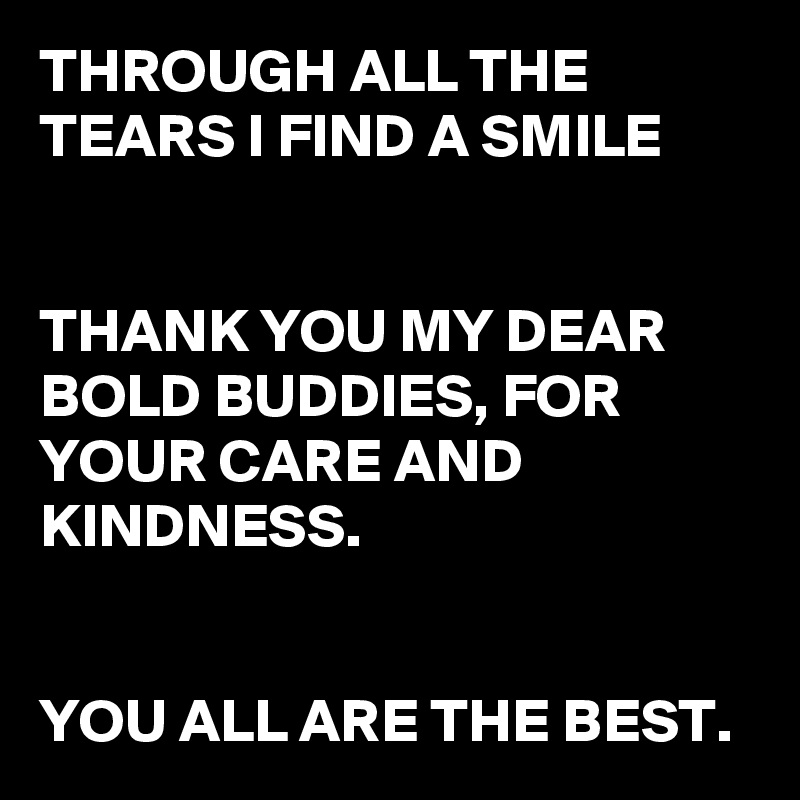 THROUGH ALL THE TEARS I FIND A SMILE

THANK YOU MY DEAR BOLD BUDDIES, FOR YOUR CARE AND KINDNESS.

YOU ALL ARE THE BEST.